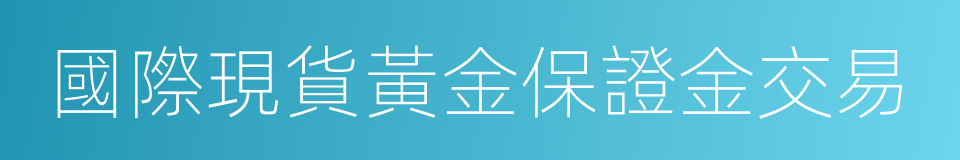 國際現貨黃金保證金交易